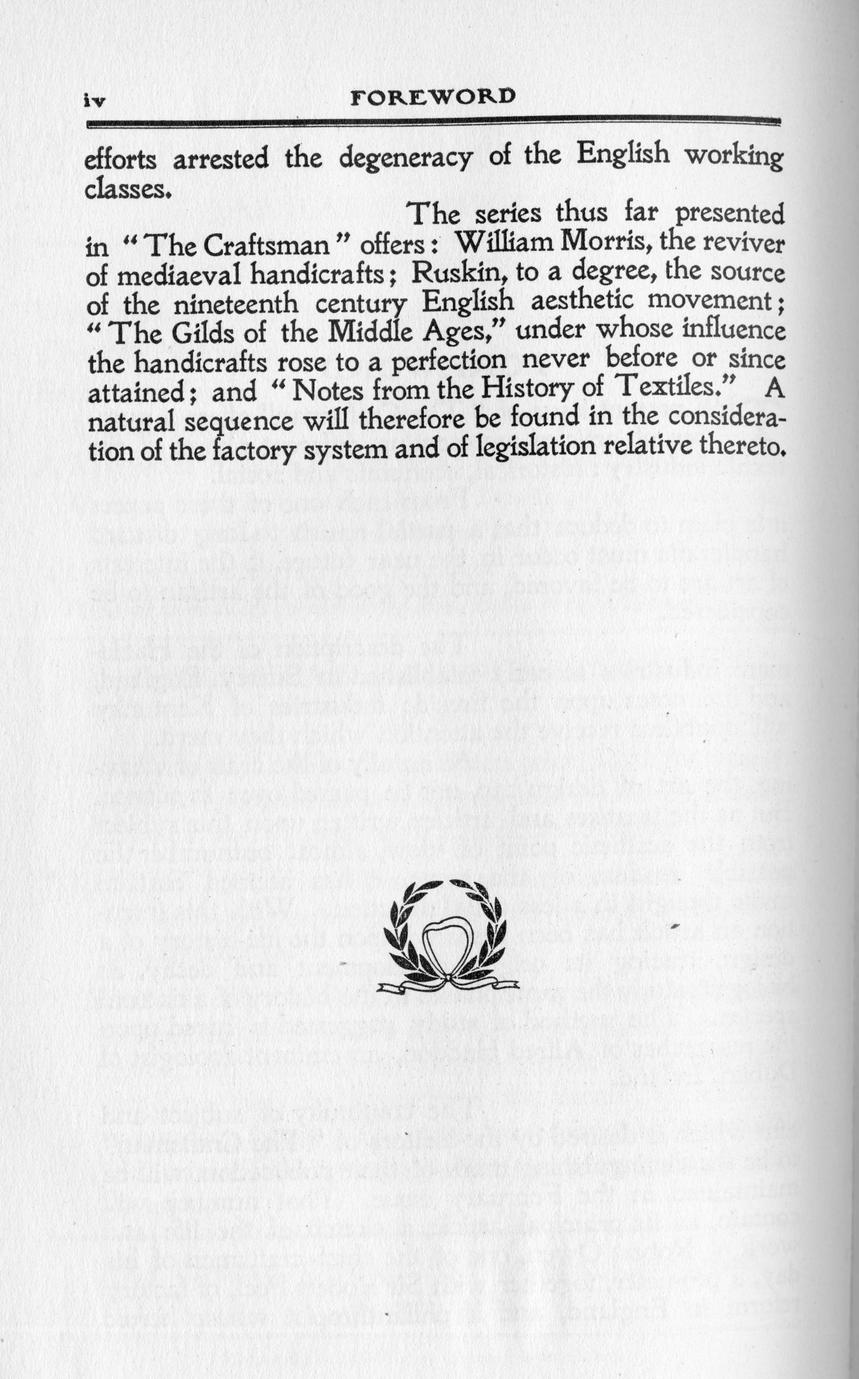 iv FOREWORD

efforts arrested the degeneracy of the English working classes.

The series thus far presented in "The Craftsman" offers: William Morris, the reviver of mediaeval handicrafts; Ruskin, to a degree, the source of the nineteenth century English aesthetic movement; "The Gilds of the Middle Ages," under whose influence the handicrafts rose to a perfection never before or since attained; and "Notes from the History of Textiles." A natural sequence will therefore be found in the consideration of the factory system and of legislation relative thereto.